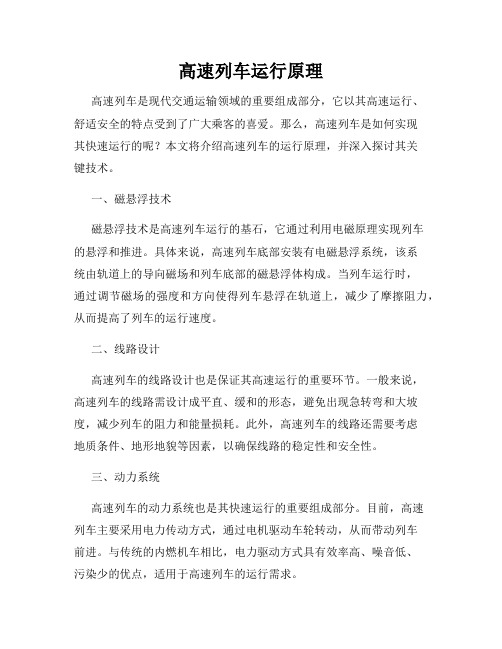 高速列车运行原理

高速列车是现代交通运输领域的重要组成部分，它以其高速运行、舒适安全的特点受到了广大乘客的喜爱。那么，高速列车是如何实现其快速运行的呢？本文将介绍高速列车的运行原理，并深入探讨其关键技术。

一、磁悬浮技术

磁悬浮技术是高速列车运行的基石，它通过利用电磁原理实现列车的悬浮和推进。具体来说，高速列车底部安装有电磁悬浮系统，该系统由轨道上的导向磁场和列车底部的磁悬浮体构成。当列车运行时，通过调节磁场的强度和方向使得列车悬浮在轨道上，减少了摩擦阻力，从而提高了列车的运行速度。

二、线路设计

高速列车的线路设计也是保证其高速运行的重要环节。一般来说，高速列车的线路需设计成平直、缓和的形态，避免出现急转弯和大坡度，减少列车的阻力和能量损耗。此外，高速列车的线路还需要考虑地质条件、地形地貌等因素，以确保线路的稳定性和安全性。

三、动力系统

高速列车的动力系统也是其快速运行的重要组成部分。目前，高速列车主要采用电力传动方式，通过电机驱动车轮转动，从而带动列车前进。与传统的内燃机车相比，电力驱动方式具有效率高、噪音低、污染少的优点，适用于高速列车的运行需求。